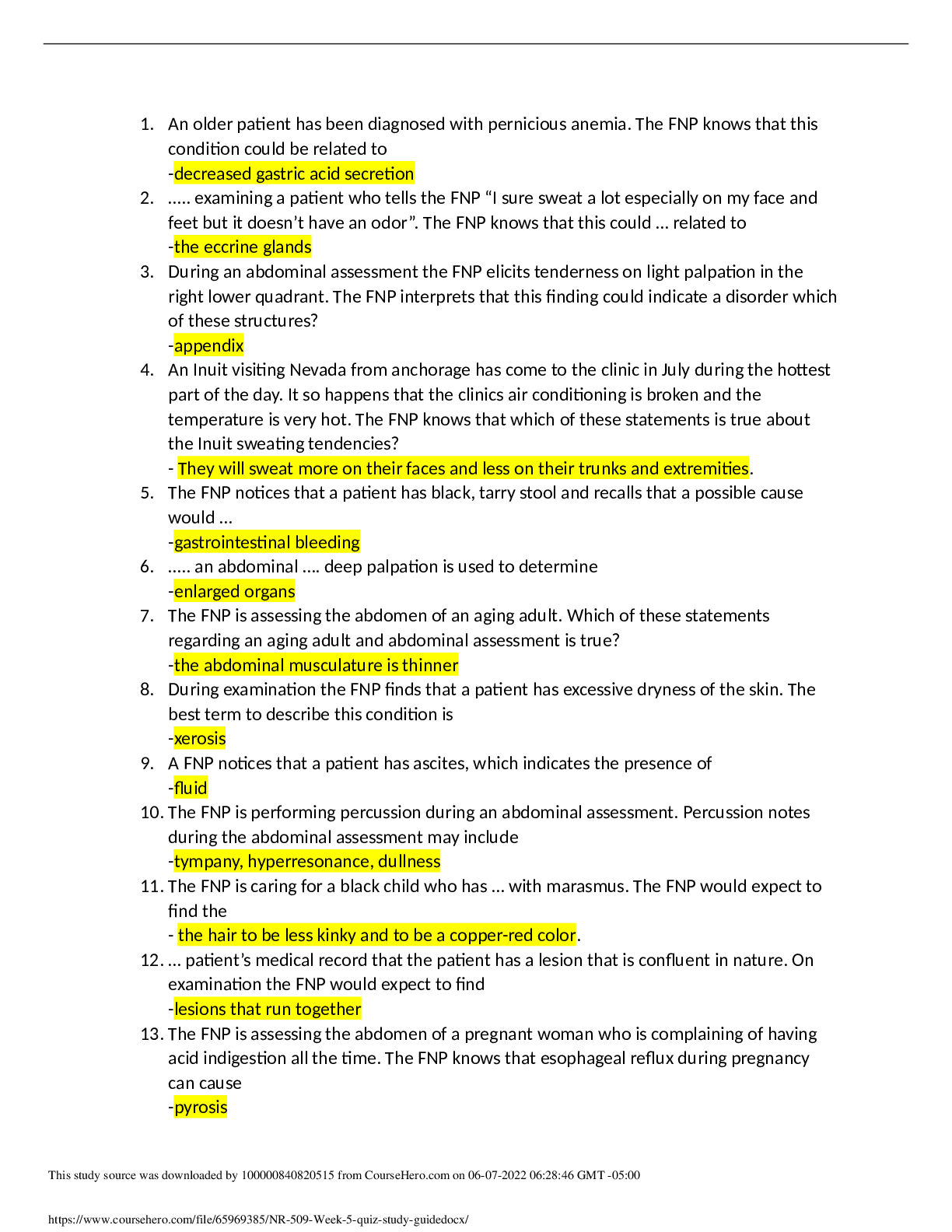 1. An older patient has been diagnosed with pernicious anemia. The FNP knows that this condition could be related to
-decreased gastric acid secretion

2. ..... examining a patient who tells the FNP "I sure sweat a lot especially on my face and feet but it doesn't have an odor". The FNP knows that this could ... related to
-the eccrine glands

3. During an abdominal assessment the FNP elicits tenderness on light palpation in the right lower quadrant. The FNP interprets that this finding could indicate a disorder which of these structures?
-appendix

4. An Inuit visiting Nevada from anchorage has come to the clinic in July during the hottest part of the day. It so happens that the clinics air conditioning is broken and the temperature is very hot. The FNP knows that which of these statements is true about the Inuit sweating tendencies?
- They will sweat more on their faces and less on their trunks and extremities.

5. The FNP notices that a patient has black, tarry stool and recalls that a possible cause would ...
-gastrointestinal bleeding

6. ..... an abdominal .... deep palpation is used to determine
-enlarged organs

7. The FNP is assessing the abdomen of an aging adult. Which of these statements regarding an aging adult and abdominal assessment is true?
-the abdominal musculature is thinner

8. During examination the FNP finds that a patient has excessive dryness of the skin. The best term to describe this condition is
-xerosis

9. A FNP notices that a patient has ascites, which indicates the presence of
-fluid

10. The FNP is performing percussion during an abdominal assessment. Percussion notes during the abdominal assessment may include
-tympany, hyperresonance, dullness

11. The FNP is caring for a black child who has ... with marasmus. The FNP would expect to find the
- the hair to be less kinky and to be a copper-red color.

12. ... patient's medical record that the patient has a lesion that is confluent in nature. On examination the FNP would expect to find
-lesions that run together

13. The FNP is assessing the abdomen of a pregnant woman who is complaining of having acid indigestion all the time. The FNP knows that esophageal reflux during pregnancy can cause
-pyrosis

This study source was downloaded by 100000840820515 from CourseHero.com on 06-07-2022 06:28:46 GMT -05:00

https://www.coursehero.com/file/65969385/NR-509-Week-5-quiz-study-guidedocx/